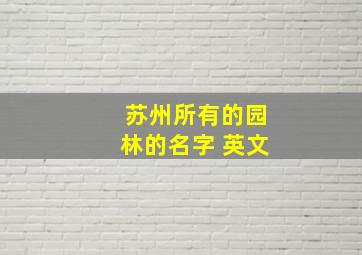 苏州所有的园林的名字 英文